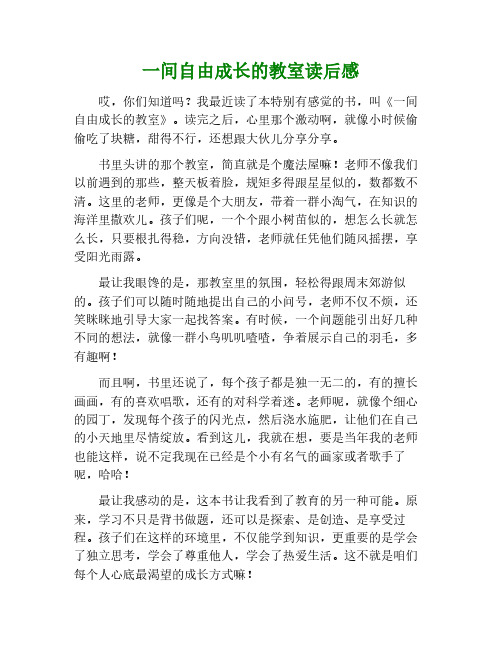 一间自由成长的教室读后感

哎，你们知道吗？我最近读了本特别有感觉的书，叫《一间自由成长的教室》。读完之后，心里那个激动啊，就像小时候偷偷吃了块糖，甜得不行，还想跟大伙儿分享分享。

书里头讲的那个教室，简直就是个魔法屋嘛！老师不像我们以前遇到的那些，整天板着脸，规矩多得跟星星似的，数都数不清。这里的老师，更像是个大朋友，带着一群小淘气，在知识的海洋里撒欢儿。孩子们呢，一个个跟小树苗似的，想怎么长就怎么长，只要根扎得稳，方向没错，老师就任凭他们随风摇摆，享受阳光雨露。

最让我眼馋的是，那教室里的氛围，轻松得跟周末郊游似的。孩子们可以随时随地提出自己的小问号，老师不仅不烦，还笑眯眯地引导大家一起找答案。有时候，一个问题能引出好几种不同的想法，就像一群小鸟叽叽喳喳，争着展示自己的羽毛，多有趣啊！

而且啊，书里还说了，每个孩子都是独一无二的，有的擅长画画，有的喜欢唱歌，还有的对科学着迷。老师呢，就像个细心的园丁，发现每个孩子的闪光点，然后浇水施肥，让他们在自己的小天地里尽情绽放。看到这儿，我就在想，要是当年我的老师也能这样，说不定我现在已经是个小有名气的画家或者歌手了呢，哈哈！

最让我感动的是，这本书让我看到了教育的另一种可能。原来，学习不只是背书做题，还可以是探索、是创造、是享受过程。孩子们在这样的环境里，不仅能学到知识，更重要的是学会了独立思考，学会了尊重他人，学会了热爱生活。这不就是咱们每个人心底最渴望的成长方式嘛！